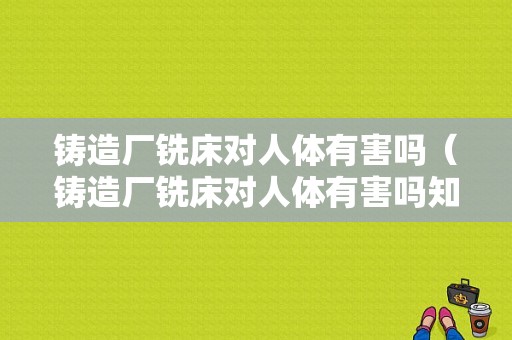 铸造厂铣床对人体有害吗（铸造厂铣床对人体有害吗知